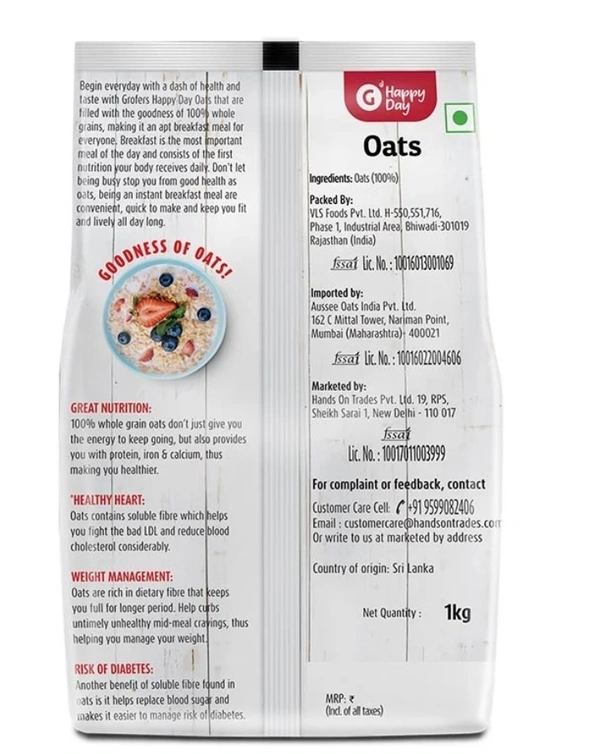 Begin everyday with a dash of health and taste with Grofers Happy Day Oats that are filled with the goodness of 100% whole grains, making it an apt breakfast meal for everyone. Breakfast is the most important meal of the day and consists of the first nutrition your body receives daily. Don't let being busy stop you from good health as oats, being an instant breakfast meal are convenient, quick to make and keep you fit and lively all day long.

GOODNESS OF OATS!

GREAT NUTRITION:
100% whole grain oats don't just give you the energy to keep going, but also provides you with protein, iron & calcium, thus making you healthier.

*HEALTHY HEART:
Oats contains soluble fibre which helps you fight the bad LDL and reduce blood cholesterol considerably.

WEIGHT MANAGEMENT:
Oats are rich in dietary fibre that keeps you full for longer period. Help curbs untimely unhealthy mid-meal cravings, thus helping you manage your weight.

RISK OF DIABETES:
Another benefit of soluble fibre found in oats is it helps replace blood sugar and makes it easier to manage risk of diabetes.

G Happy Day

Oats

Ingredients: Oats (100%)

Packed By:
VLS Foods Pvt. Ltd. H-550,551,716, Phase 1, Industrial Area, Bhiwadi-301019 Rajasthan (India)

fssai Lic. No.: 10016013001069

Imported by:
Aussee Oats India Pvt. Ltd.
162 C Mittal Tower, Nariman Point, Mumbai (Maharashtra)- 400021

fssai Lic. No.: 10016022004606

Marketed by:
Hands On Trades Pvt. Ltd. 19, RPS, Sheikh Sarai 1, New Delhi - 110 017

fssai
Lic. No.: 10017011003999

For complaint or feedback, contact
Customer Care Cell: +91 9599082406
Email : customercare@handsontrades.com
Or write to us at marketed by address

Country of origin: Sri Lanka

Net Quantity : 1kg

MRP: ₹
(Incl. of all taxes)